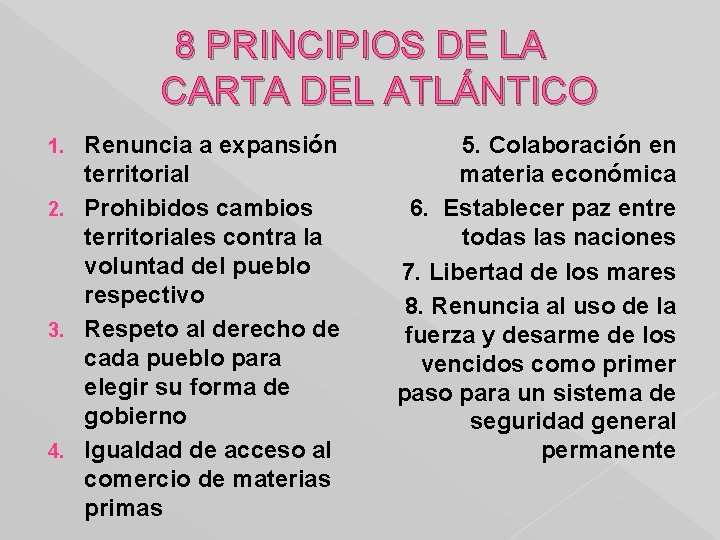 8 PRINCIPIOS DE LA CARTA DEL ATLÁNTICO

1. Renuncia a expansión territorial
2. Prohibidos cambios territoriales contra la voluntad del pueblo respectivo
3. Respeto al derecho de cada pueblo para elegir su forma de gobierno
4. Igualdad de acceso al comercio de materias primas

5. Colaboración en materia económica
6. Establecer paz entre todas las naciones
7. Libertad de los mares
8. Renuncia al uso de la fuerza y desarme de los vencidos como primer paso para un sistema de seguridad general permanente